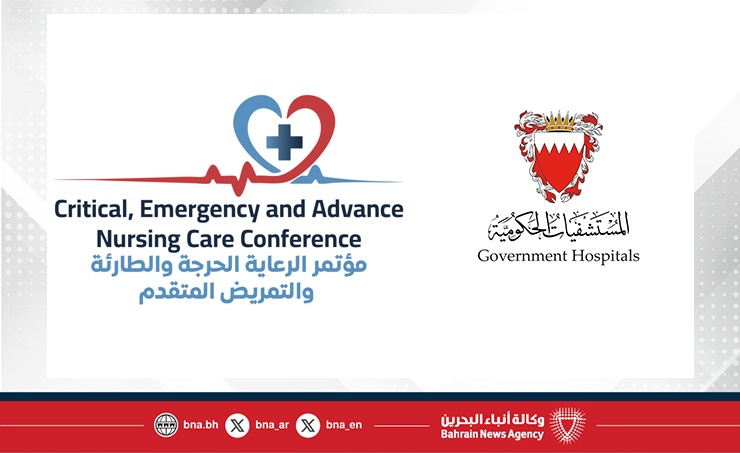 Critical, Emergency and Advance Nursing Care Conference
مؤتمر الرعاية الحرجة والطارئة والتمريض المتقدم

المستشفيات الحكومية
Government Hospitals

bna.bh
bna_ar
bna_en
وكالة أنباء البحرين
Bahrain News Agency